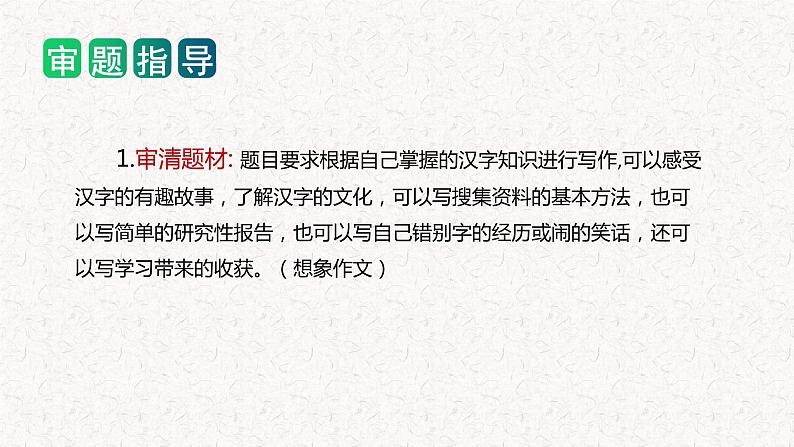 审题指导

1.审清题材: 题目要求根据自己掌握的汉字知识进行写作,可以感受汉字的有趣故事，了解汉字的文化，可以写搜集资料的基本方法，也可以写简单的研究性报告，也可以写自己错别字的经历或闹的笑话，还可以写学习带来的收获。（想象作文）